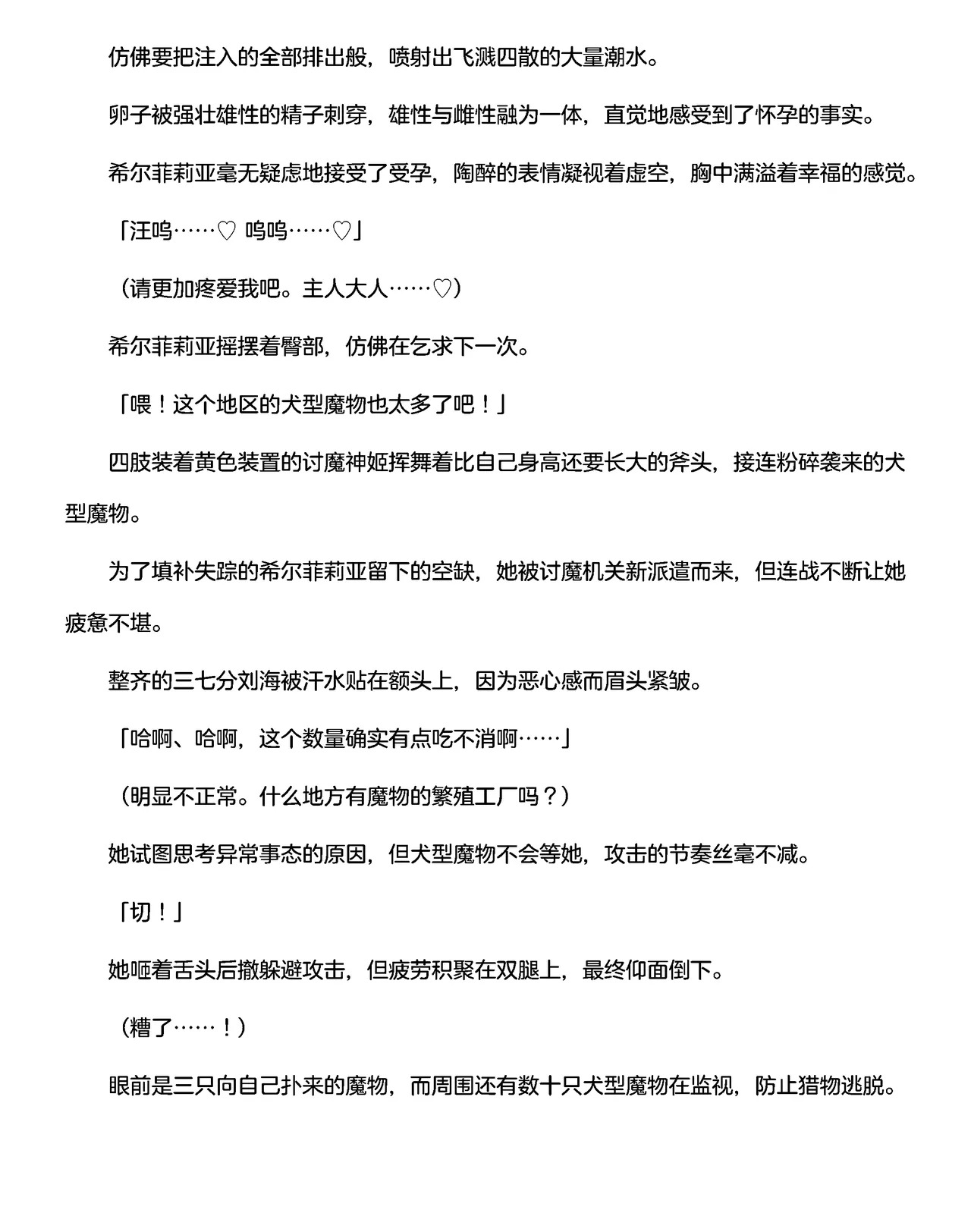 仿佛要把注入的全部排出般，喷射出飞溅四散的大量潮水。

卵子被强壮雄性的精子刺穿，雄性与雌性融为一体，直觉地感受到了怀孕的事实。

希尔菲莉亚毫无疑虑地接受了受孕，陶醉的表情凝视着虚空，胸中满溢着幸福的感觉。

「汪呜……♡ 呜呜……♡」

（请更加疼爱我吧。主人大人……♡）

希尔菲莉亚摇摆着臀部，仿佛在乞求下一次。

「喂！这个地区的犬型魔物也太多了吧！」

四肢装着黄色装置的讨魔神姬挥舞着比自己身高还要长大的斧头，接连粉碎袭来的犬型魔物。

为了填补失踪的希尔菲莉亚留下的空缺，她被讨魔机关新派遣而来，但连战不断让她疲惫不堪。

整齐的三七分刘海被汗水贴在额头上，因为恶心感而眉头紧皱。

「哈啊、哈啊，这个数量确实有点吃不消啊……」

（明显不正常。什么地方有魔物的繁殖工厂吗？）

她试图思考异常事态的原因，但犬型魔物不会等她，攻击的节奏丝毫不减。

「切！」

她咂着舌头后撤躲避攻击，但疲劳积聚在双腿上，最终仰面倒下。

（糟了……！）

眼前是三只向自己扑来的魔物，而周围还有数十只犬型魔物在监视，防止猎物逃脱。